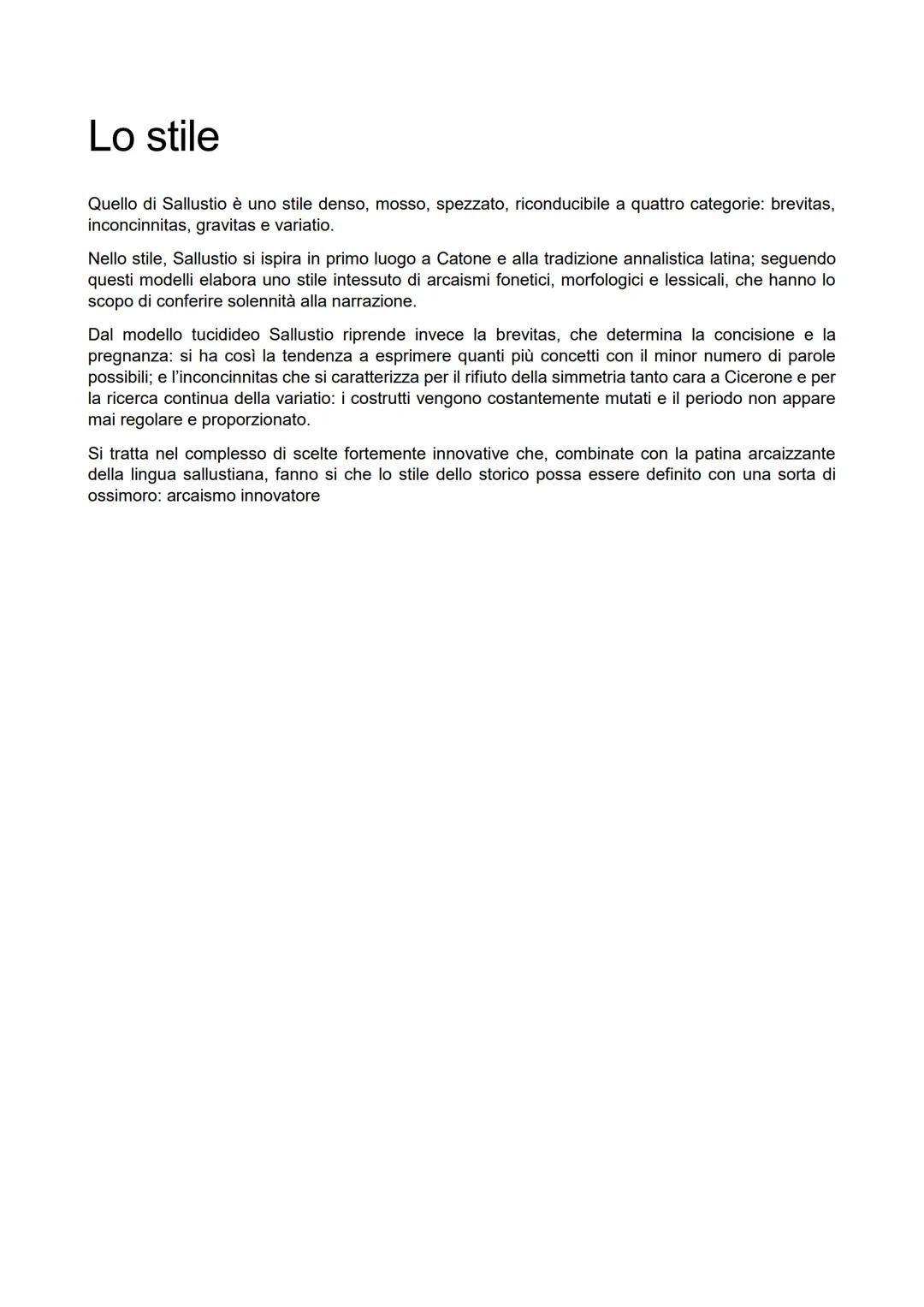 Lo stile

Quello di Sallustio è uno stile denso, mosso, spezzato, riconducibile a quattro categorie: brevitas, inconcinnitas, gravitas e variatio.

Nello stile, Sallustio si ispira in primo luogo a Catone e alla tradizione annalistica latina; seguendo questi modelli elabora uno stile intessuto di arcaismi fonetici, morfologici e lessicali, che hanno lo scopo di conferire solennità alla narrazione.

Dal modello tucidideo Sallustio riprende invece la brevitas, che determina la concisione e la pregnanza: si ha così la tendenza a esprimere quanti più concetti con il minor numero di parole possibili; e l'inconcinnitas che si caratterizza per il rifiuto della simmetria tanto cara a Cicerone e per la ricerca continua della variatio: i costrutti vengono costantemente mutati e il periodo non appare mai regolare e proporzionato.

Si tratta nel complesso di scelte fortemente innovative che, combinate con la patina arcaizzante della lingua sallustiana, fanno si che lo stile dello storico possa essere definito con una sorta di ossimoro: arcaismo innovatore